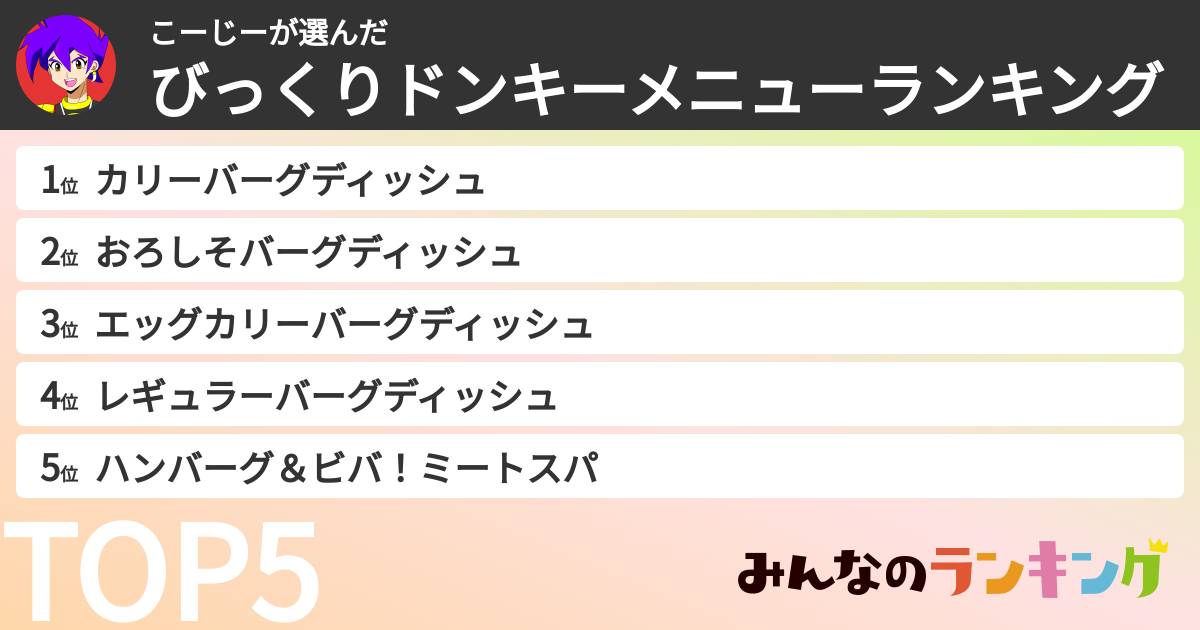 こーじーが選んだ
びっくりドンキーメニューランキング

1位 カリーバーグディッシュ
2位 おろしそバーグディッシュ
3位 エッグカリーバーグディッシュ
4位 レギュラーバーグディッシュ
5位 ハンバーグ＆ビバ！ミートスパ

TOP5

みんなのランキング